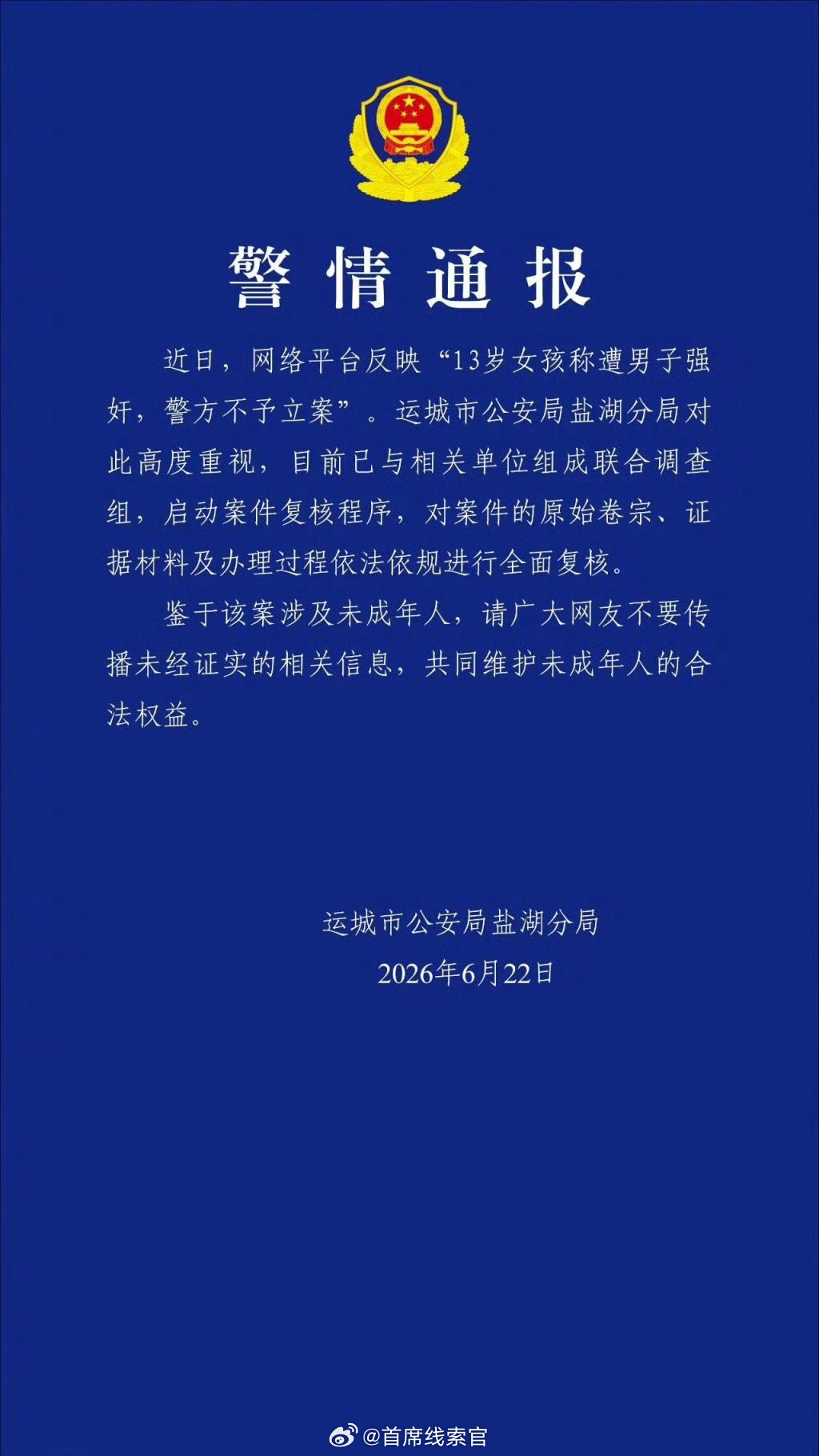 警情通报

近日，网络平台反映“13岁女孩称遭男子强奸，警方不予立案”。运城市公安局盐湖分局对此高度重视，目前已与相关单位组成联合调查组，启动案件复核程序，对案件的原始卷宗、证据材料及办理过程依法依规进行全面复核。

鉴于该案涉及未成年人，请广大网友不要传播未经证实的相关信息，共同维护未成年人的合法权益。

运城市公安局盐湖分局
2026年6月22日

@首席线索官